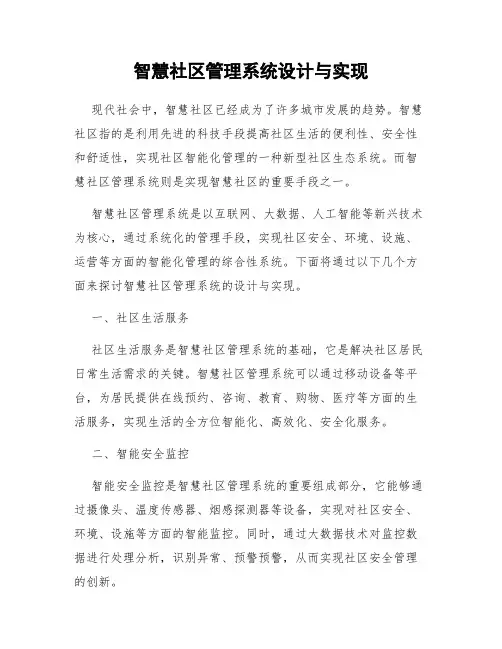 智慧社区管理系统设计与实现

现代社会中，智慧社区已经成为了许多城市发展的趋势。智慧社区指的是利用先进的科技手段提高社区生活的便利性、安全性和舒适性，实现社区智能化管理的一种新型社区生态系统。而智慧社区管理系统则是实现智慧社区的重要手段之一。

智慧社区管理系统是以互联网、大数据、人工智能等新兴技术为核心，通过系统化的管理手段，实现社区安全、环境、设施、运营等方面的智能化管理的综合性系统。下面将通过以下几个方面来探讨智慧社区管理系统的设计与实现。

一、社区生活服务

社区生活服务是智慧社区管理系统的基础，它是解决社区居民日常生活需求的关键。智慧社区管理系统可以通过移动设备等平台，为居民提供在线预约、咨询、教育、购物、医疗等方面的生活服务，实现生活的全方位智能化、高效化、安全化服务。

二、智能安全监控

智能安全监控是智慧社区管理系统的重要组成部分，它能够通过摄像头、温度传感器、烟感探测器等设备，实现对社区安全、环境、设施等方面的智能监控。同时，通过大数据技术对监控数据进行处理分析，识别异常、预警预警，从而实现社区安全管理的创新。